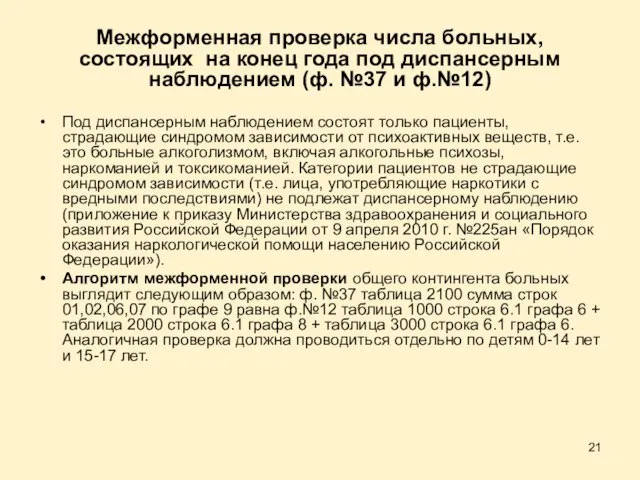 Межформенная проверка числа больных, состоящих на конец года под диспансерным наблюдением (ф. №37 и ф.№12)

• Под диспансерным наблюдением состоят только пациенты, страдающие синдромом зависимости от психоактивных веществ, т.е. это больные алкоголизмом, включая алкогольные психозы, наркоманией и токсикоманией. Категории пациентов не страдающие синдромом зависимости (т.е. лица, употребляющие наркотики с вредными последствиями) не подлежат диспансерному наблюдению (приложение к приказу Министерства здравоохранения и социального развития Российской Федерации от 9 апреля 2010 г. №225ан «Порядок оказания наркологической помощи населению Российской Федерации»).

• Алгоритм межформенной проверки общего контингента больных выглядит следующим образом: ф. №37 таблица 2100 сумма строк 01,02,06,07 по графе 9 равна ф.№12 таблица 1000 строка 6.1 графа 6 + таблица 2000 строка 6.1 графа 8 + таблица 3000 строка 6.1 графа 6. Аналогичная проверка должна проводиться отдельно по детям 0-14 лет и 15-17 лет.

21